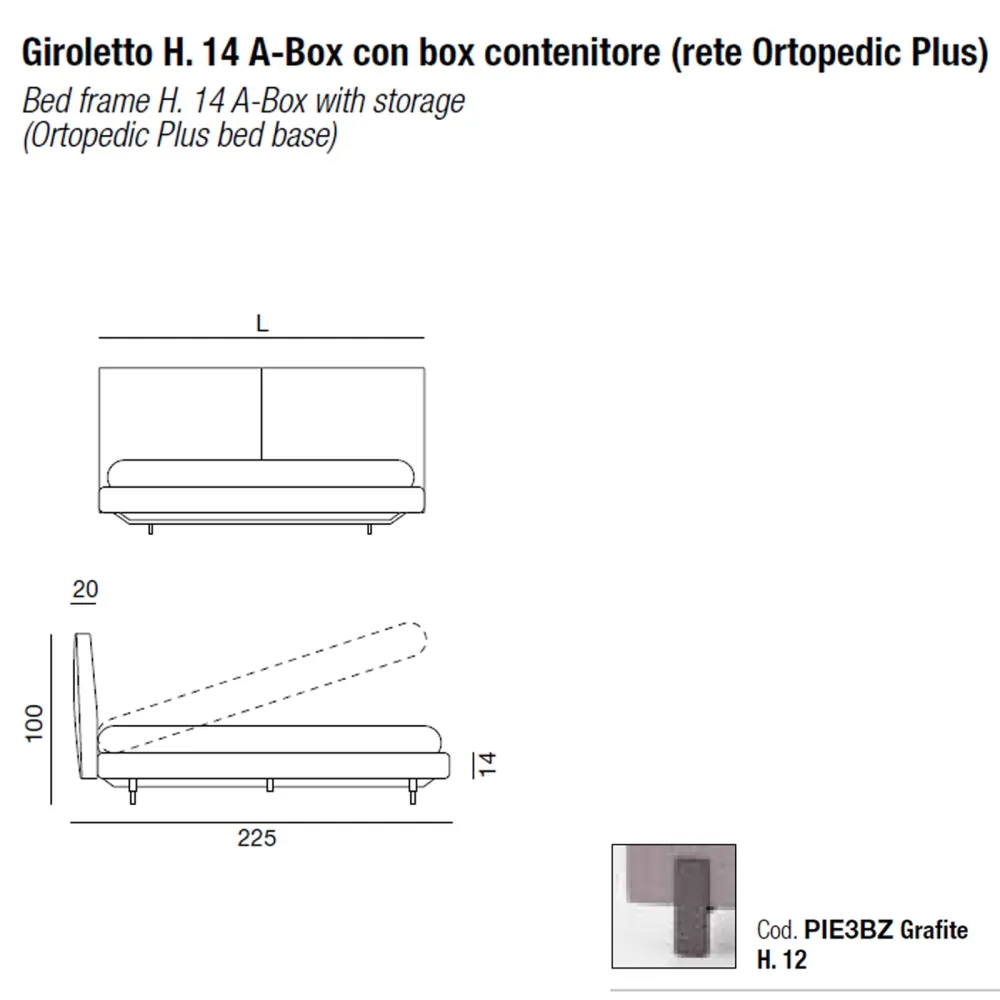 Giroletto H. 14 A-Box con box contenitore (rete Ortopedic Plus)

Bed frame H. 14 A-Box with storage
(Ortopedic Plus bed base)

L

20

100

14

225

Cod. PIE3BZ Grafite
H. 12